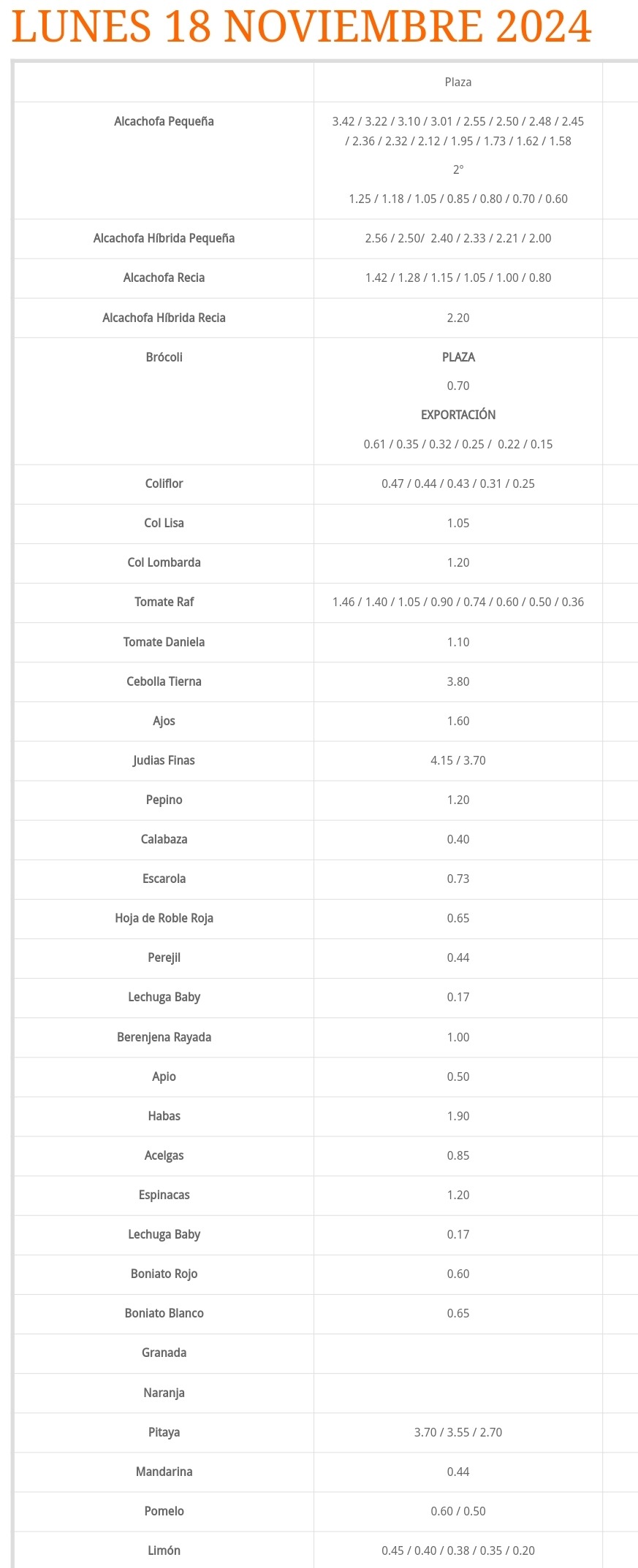 LUNES 18 NOVIEMBRE 2024

| | Plaza |
|---|---|
| Alcachofa Pequeña | 3.42 / 3.22 / 3.10 / 3.01 / 2.55 / 2.50 / 2.48 / 2.45 / 2.36 / 2.32 / 2.12 / 1.95 / 1.73 / 1.62 / 1.58 2° 1.25 / 1.18 / 1.05 / 0.85 / 0.80 / 0.70 / 0.60 |
| Alcachofa Híbrida Pequeña | 2.56 / 2.50/ 2.40 / 2.33 / 2.21 / 2.00 |
| Alcachofa Recia | 1.42 / 1.28 / 1.15 / 1.05 / 1.00 / 0.80 |
| Alcachofa Híbrida Recia | 2.20 |
| Brócoli | PLAZA 0.70 EXPORTACIÓN 0.61 / 0.35 / 0.32 / 0.25 / 0.22 / 0.15 |
| Coliflor | 0.47 / 0.44 / 0.43 / 0.31 / 0.25 |
| Col Lisa | 1.05 |
| Col Lombarda | 1.20 |
| Tomate Raf | 1.46 / 1.40 / 1.05 / 0.90 / 0.74 / 0.60 / 0.50 / 0.36 |
| Tomate Daniela | 1.10 |
| Cebolla Tierna | 3.80 |
| Ajos | 1.60 |
| Judias Finas | 4.15 / 3.70 |
| Pepino | 1.20 |
| Calabaza | 0.40 |
| Escarola | 0.73 |
| Hoja de Roble Roja | 0.65 |
| Perejil | 0.44 |
| Lechuga Baby | 0.17 |
| Berenjena Rayada | 1.00 |
| Apio | 0.50 |
| Habas | 1.90 |
| Acelgas | 0.85 |
| Espinacas | 1.20 |
| Lechuga Baby | 0.17 |
| Boniato Rojo | 0.60 |
| Boniato Blanco | 0.65 |
| Granada | |
| Naranja | |
| Pitaya | 3.70 / 3.55 / 2.70 |
| Mandarina | 0.44 |
| Pomelo | 0.60 / 0.50 |
| Limón | 0.45 / 0.40 / 0.38 / 0.35 / 0.20 |